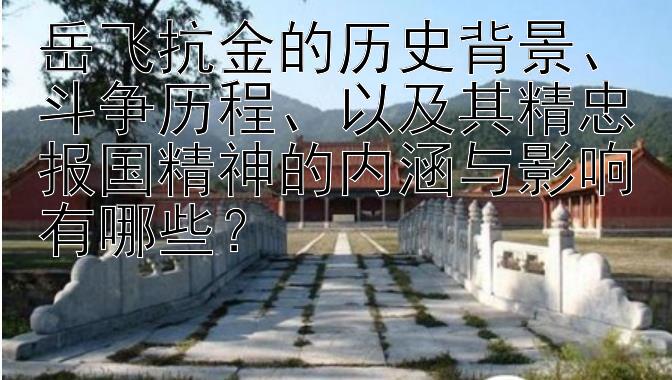 岳飞抗金的历史背景、斗争历程、以及其精忠报国精神的内涵与影响有哪些？